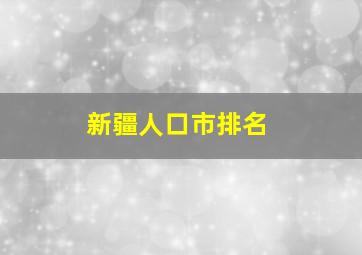 新疆人口市排名